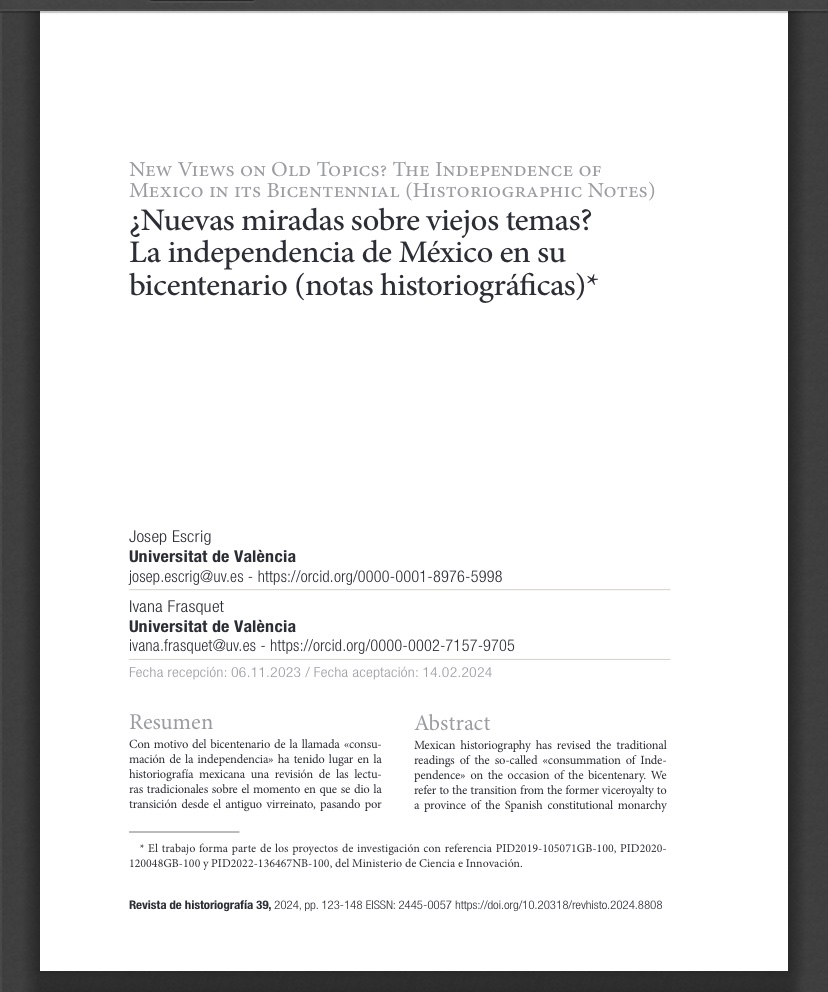 New Views on Old Topics? The Independence of Mexico in its Bicentennial (Historiographic Notes)

¿Nuevas miradas sobre viejos temas? La independencia de México en su bicentenario (notas historiográficas)*

Josep Escrig
Universitat de València
josep.escrig@uv.es - https://orcid.org/0000-0001-8976-5998

Ivana Frasquet
Universitat de València
ivana.frasquet@uv.es - https://orcid.org/0000-0002-7157-9705

Fecha recepción: 06.11.2023 / Fecha aceptación: 14.02.2024

Resumen

Con motivo del bicentenario de la llamada «consumación de la independencia» ha tenido lugar en la historiografía mexicana una revisión de las lecturas tradicionales sobre el momento en que se dio la transición desde el antiguo virreinato, pasando por

Abstract

Mexican historiography has revised the traditional readings of the so-called «consummation of Independence» on the occasion of the bicentenary. We refer to the transition from the former viceroyalty to a province of the Spanish constitutional monarchy

* El trabajo forma parte de los proyectos de investigación con referencia PID2019-105071GB-100, PID2020-120048GB-100 y PID2022-136467NB-100, del Ministerio de Ciencia e Innovación.

Revista de historiografía 39, 2024, pp. 123-148 EISSN: 2445-0057 https://doi.org/10.20318/revhisto.2024.8808